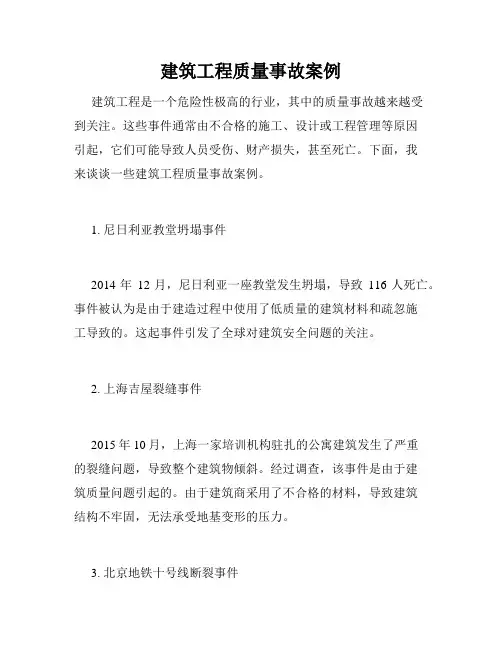 建筑工程质量事故案例

建筑工程是一个危险性极高的行业，其中的质量事故越来越受到关注。这些事件通常由不合格的施工、设计或工程管理等原因引起，它们可能导致人员受伤、财产损失，甚至死亡。下面，我来谈谈一些建筑工程质量事故案例。

1. 尼日利亚教堂坍塌事件

2014 年 12 月，尼日利亚一座教堂发生坍塌，导致 116 人死亡。事件被认为是由于建造过程中使用了低质量的建筑材料和疏忽施工导致的。这起事件引发了全球对建筑安全问题的关注。

2. 上海吉屋裂缝事件

2015 年 10 月，上海一家培训机构驻扎的公寓建筑发生了严重的裂缝问题，导致整个建筑物倾斜。经过调查，该事件是由于建筑质量问题引起的。由于建筑商采用了不合格的材料，导致建筑结构不牢固，无法承受地基变形的压力。

3. 北京地铁十号线断裂事件